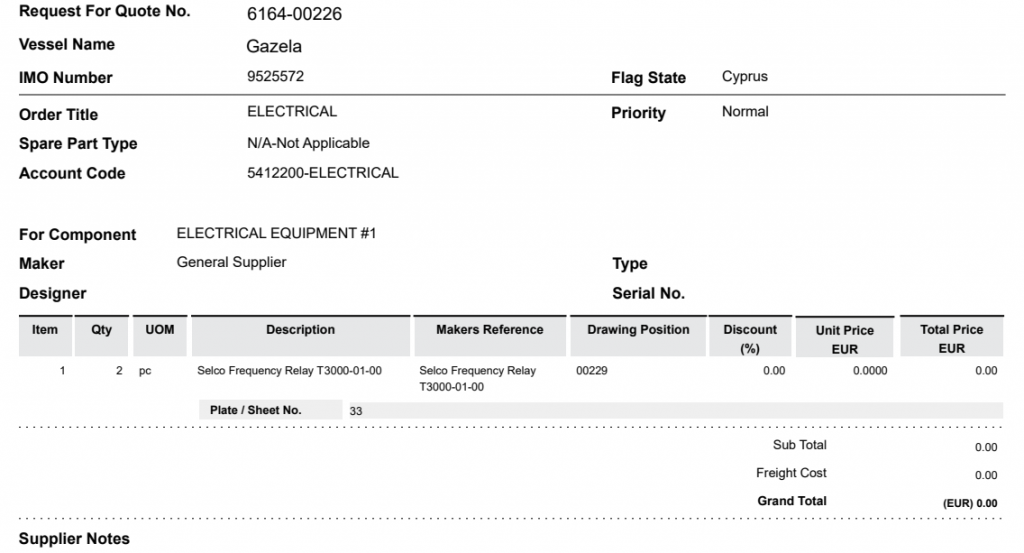 Request For Quote No. 6164-00226

Vessel Name Gazela

IMO Number 9525572

Flag State Cyprus

Order Title ELECTRICAL

Priority Normal

Spare Part Type N/A-Not Applicable

Account Code 5412200-ELECTRICAL

For Component ELECTRICAL EQUIPMENT #1

Maker General Supplier

Type

Designer

Serial No.

| Item | Qty | UOM | Description | Makers Reference | Drawing Position | Discount (%) | Unit Price EUR | Total Price EUR |
|---|---|---|---|---|---|---|---|---|
| 1 | 2 | pc | Selco Frequency Relay T3000-01-00 | Selco Frequency Relay T3000-01-00 | 00229 | 0.00 | 0.0000 | 0.00 |

Plate / Sheet No. 33

Sub Total 0.00

Freight Cost 0.00

Grand Total (EUR) 0.00

Supplier Notes